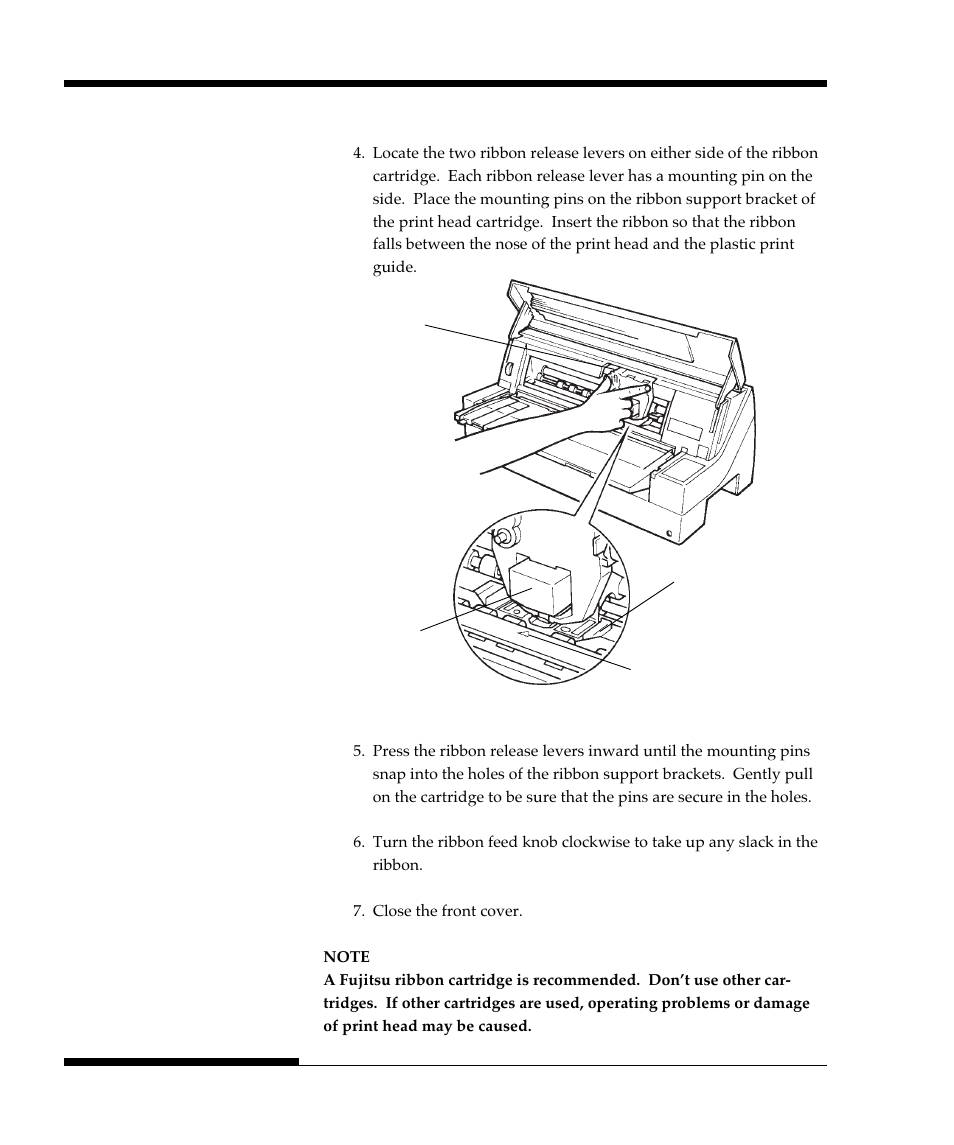 4. Locate the two ribbon release levers on either side of the ribbon cartridge. Each ribbon release lever has a mounting pin on the side. Place the mounting pins on the ribbon support bracket of the print head cartridge. Insert the ribbon so that the ribbon falls between the nose of the print head and the plastic print guide.

5. Press the ribbon release levers inward until the mounting pins snap into the holes of the ribbon support brackets. Gently pull on the cartridge to be sure that the pins are secure in the holes.

6. Turn the ribbon feed knob clockwise to take up any slack in the ribbon.

7. Close the front cover.

NOTE
A Fujitsu ribbon cartridge is recommended. Don't use other cartridges. If other cartridges are used, operating problems or damage of print head may be caused.